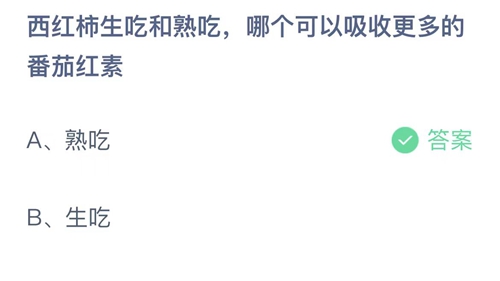 西红柿生吃和熟吃，哪个可以吸收更多的番茄红素

A、熟吃

答案

B、生吃